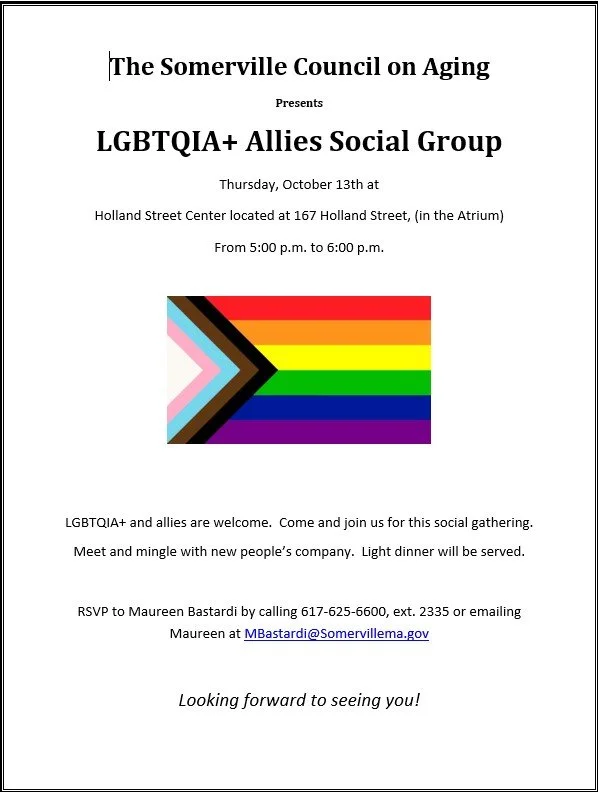 The Somerville Council on Aging

Presents

LGBTQIA+ Allies Social Group

Thursday, October 13th at

Holland Street Center located at 167 Holland Street, (in the Atrium)

From 5:00 p.m. to 6:00 p.m.

LGBTQIA+ and allies are welcome. Come and join us for this social gathering.

Meet and mingle with new people's company. Light dinner will be served.

RSVP to Maureen Bastardi by calling 617-625-6600, ext. 2335 or emailing Maureen at MBastardi@Somervillema.gov

Looking forward to seeing you!